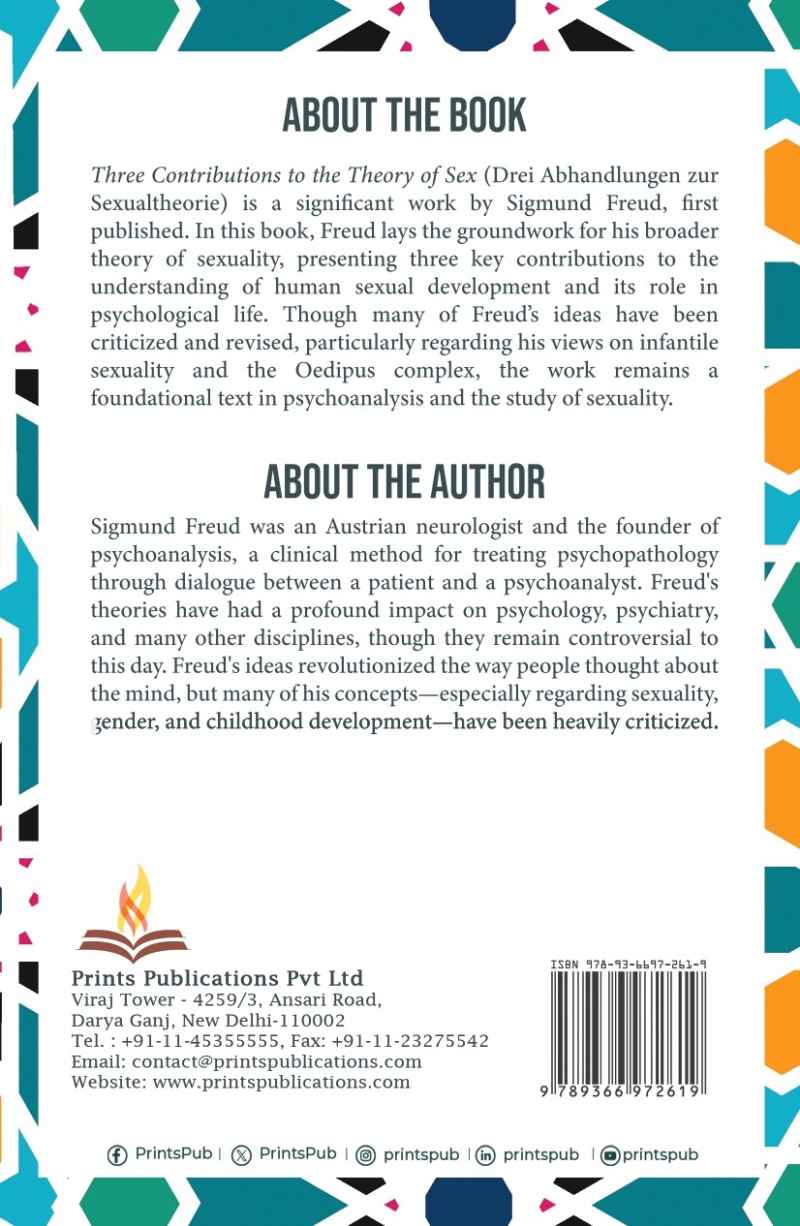 ABOUT THE BOOK

Three Contributions to the Theory of Sex (Drei Abhandlungen zur Sexualtheorie) is a significant work by Sigmund Freud, first published. In this book, Freud lays the groundwork for his broader theory of sexuality, presenting three key contributions to the understanding of human sexual development and its role in psychological life. Though many of Freud's ideas have been criticized and revised, particularly regarding his views on infantile sexuality and the Oedipus complex, the work remains a foundational text in psychoanalysis and the study of sexuality.

ABOUT THE AUTHOR

Sigmund Freud was an Austrian neurologist and the founder of psychoanalysis, a clinical method for treating psychopathology through dialogue between a patient and a psychoanalyst. Freud's theories have had a profound impact on psychology, psychiatry, and many other disciplines, though they remain controversial to this day. Freud's ideas revolutionized the way people thought about the mind, but many of his concepts—especially regarding sexuality, gender, and childhood development—have been heavily criticized.

Prints Publications Pvt Ltd
Viraj Tower - 4259/3, Ansari Road,
Darya Ganj, New Delhi-110002
Tel. : +91-11-45355555, Fax: +91-11-23275542
Email: contact@printspublications.com
Website: www.printspublications.com

ISBN 978-93-6697-261-9
9 789366 972619

PrintsPub | PrintsPub | printspub | printspub | printspub